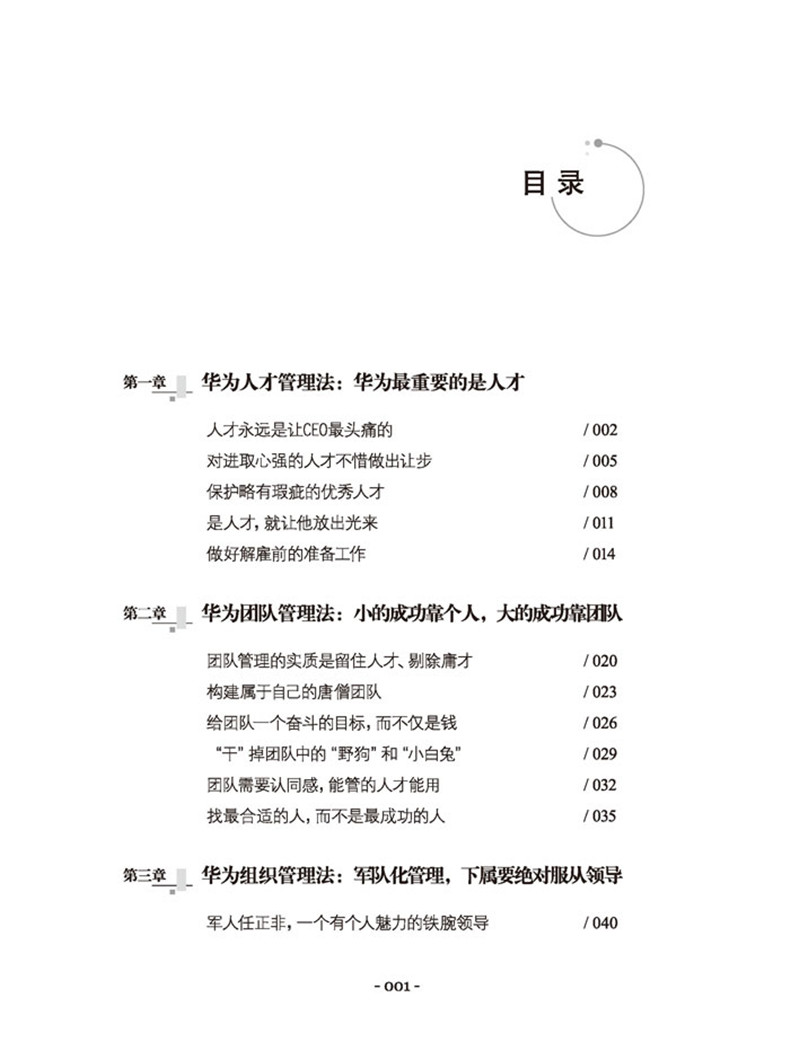 目录

第一章 华为人才管理法：华为最重要的是人才

人才永远是让CEO最头痛的 / 002
对进取心强的人才不惜做出让步 / 005
保护略有瑕疵的优秀人才 / 008
是人才，就让他放出光来 / 011
做好解雇前的准备工作 / 014

第二章 华为团队管理法：小的成功靠个人，大的成功靠团队

团队管理的实质是留住人才、剔除庸才 / 020
构建属于自己的唐僧团队 / 023
给团队一个奋斗的目标，而不仅是钱 / 026
“干”掉团队中的“野狗”和“小白兔” / 029
团队需要认同感，能管的人才能用 / 032
找最合适的人，而不是最成功的人 / 035

第三章 华为组织管理法：军队化管理，下属要绝对服从领导

军人任正非，一个有个人魅力的铁腕领导 / 040

- 001 -